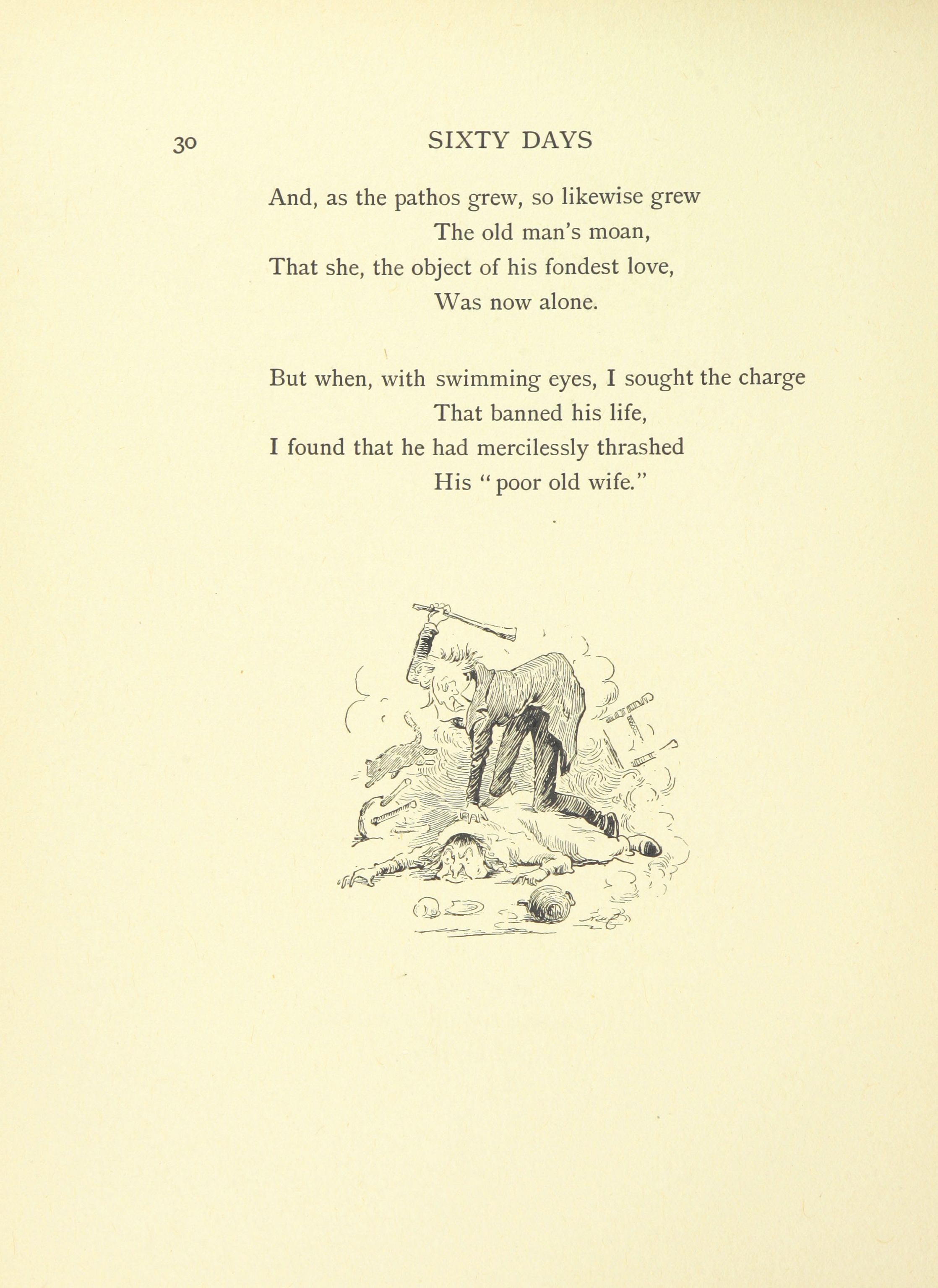 30 SIXTY DAYS

And, as the pathos grew, so likewise grew
The old man's moan,
That she, the object of his fondest love,
Was now alone.

But when, with swimming eyes, I sought the charge
That banned his life,
I found that he had mercilessly thrashed
His "poor old wife."